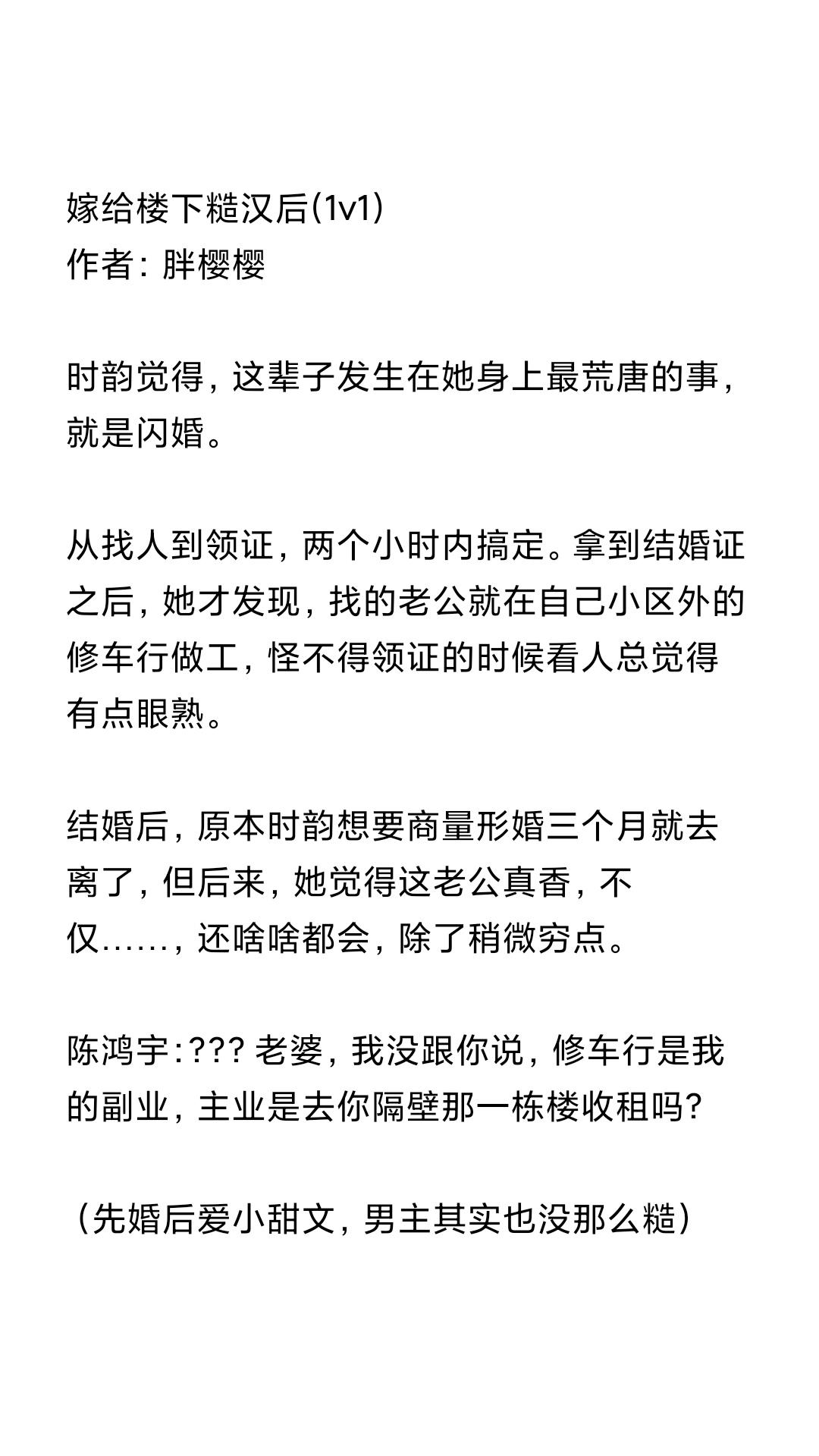 嫁给楼下糙汉后(1v1)
作者：胖樱樱

时韵觉得，这辈子发生在她身上最荒唐的事，就是闪婚。

从找人到领证，两个小时内搞定。拿到结婚证之后，她才发现，找的老公就在自己小区外的修车行做工，怪不得领证的时候看人总觉得有点眼熟。

结婚后，原本时韵想要商量形婚三个月就去离了，但后来，她觉得这老公真香，不仅……，还啥啥都会，除了稍微穷点。

陈鸿宇：??? 老婆，我没跟你说，修车行是我的副业，主业是去你隔壁那一栋楼收租吗?

（先婚后爱小甜文，男主其实也没那么糙）